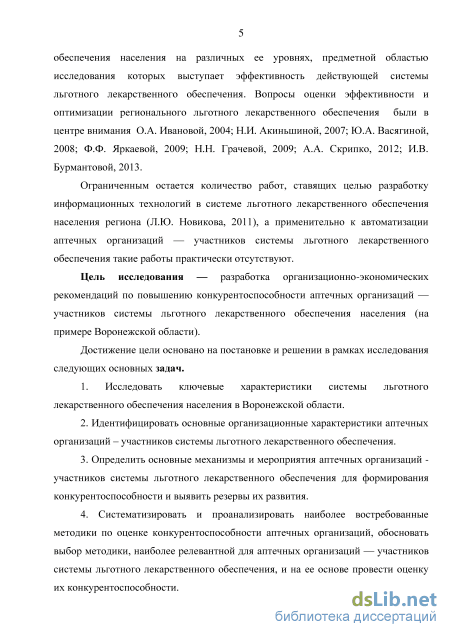 5

обеспечения населения на различных ее уровнях, предметной областью исследования которых выступает эффективность действующей системы льготного лекарственного обеспечения. Вопросы оценки эффективности и оптимизации регионального льготного лекарственного обеспечения были в центре внимания О.А. Ивановой, 2004; Н.И. Акиньшиной, 2007; Ю.А. Васягиной, 2008; Ф.Ф. Яркаевой, 2009; Н.Н. Грачевой, 2009; А.А. Скрипко, 2012; И.В. Бурмантовой, 2013.

Ограниченным остается количество работ, ставящих целью разработку информационных технологий в системе льготного лекарственного обеспечения населения региона (Л.Ю. Новикова, 2011), а применительно к автоматизации аптечных организаций — участников системы льготного лекарственного обеспечения такие работы практически отсутствуют.

Цель исследования — разработка организационно-экономических рекомендаций по повышению конкурентоспособности аптечных организаций — участников системы льготного лекарственного обеспечения населения (на примере Воронежской области).

Достижение цели основано на постановке и решении в рамках исследования следующих основных задач.

1. Исследовать ключевые характеристики системы льготного лекарственного обеспечения населения в Воронежской области.

2. Идентифицировать основные организационные характеристики аптечных организаций – участников системы льготного лекарственного обеспечения.

3. Определить основные механизмы и мероприятия аптечных организаций - участников системы льготного лекарственного обеспечения для формирования конкурентоспособности и выявить резервы их развития.

4. Систематизировать и проанализировать наиболее востребованные методики по оценке конкурентоспособности аптечных организаций, обосновать выбор методики, наиболее релевантной для аптечных организаций — участников системы льготного лекарственного обеспечения, и на ее основе провести оценку их конкурентоспособности.

dsLib.net
библиотека диссертаций